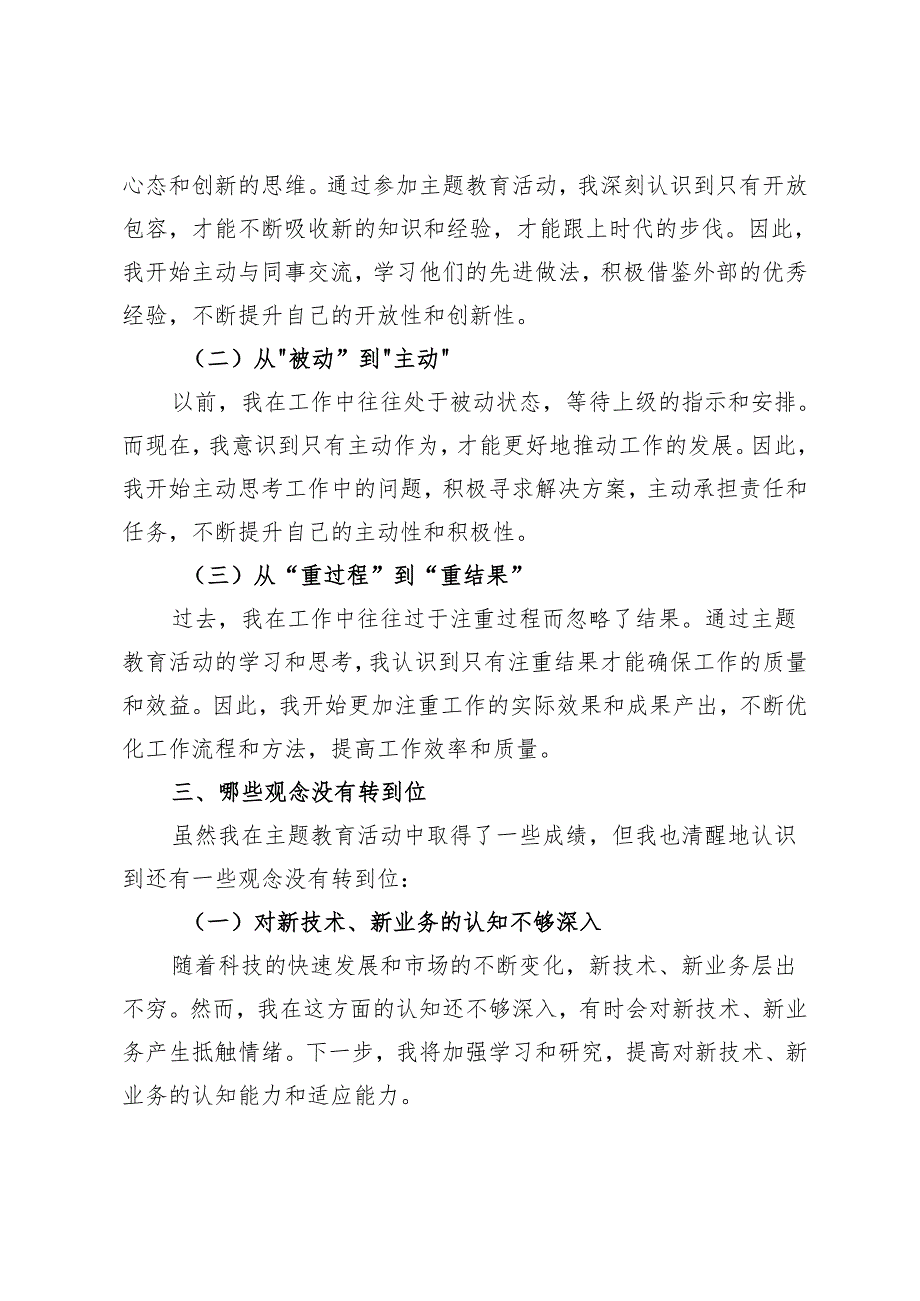 心态和创新的思维。通过参加主题教育活动，我深刻认识到只有开放包容，才能不断吸收新的知识和经验，才能跟上时代的步伐。因此，我开始主动与同事交流，学习他们的先进做法，积极借鉴外部的优秀经验，不断提升自己的开放性和创新性。

（二）从"被动”到"主动"

以前，我在工作中往往处于被动状态，等待上级的指示和安排。而现在，我意识到只有主动作为，才能更好地推动工作的发展。因此，我开始主动思考工作中的问题，积极寻求解决方案，主动承担责任和任务，不断提升自己的主动性和积极性。

（三）从“重过程”到“重结果”

过去，我在工作中往往过于注重过程而忽略了结果。通过主题教育活动的学习和思考，我认识到只有注重结果才能确保工作的质量和效益。因此，我开始更加注重工作的实际效果和成果产出，不断优化工作流程和方法，提高工作效率和质量。

三、哪些观念没有转到位

虽然我在主题教育活动中取得了一些成绩，但我也清醒地认识到还有一些观念没有转到位：

（一）对新技术、新业务的认知不够深入

随着科技的快速发展和市场的不断变化，新技术、新业务层出不穷。然而，我在这方面的认知还不够深入，有时会对新技术、新业务产生抵触情绪。下一步，我将加强学习和研究，提高对新技术、新业务的认知能力和适应能力。